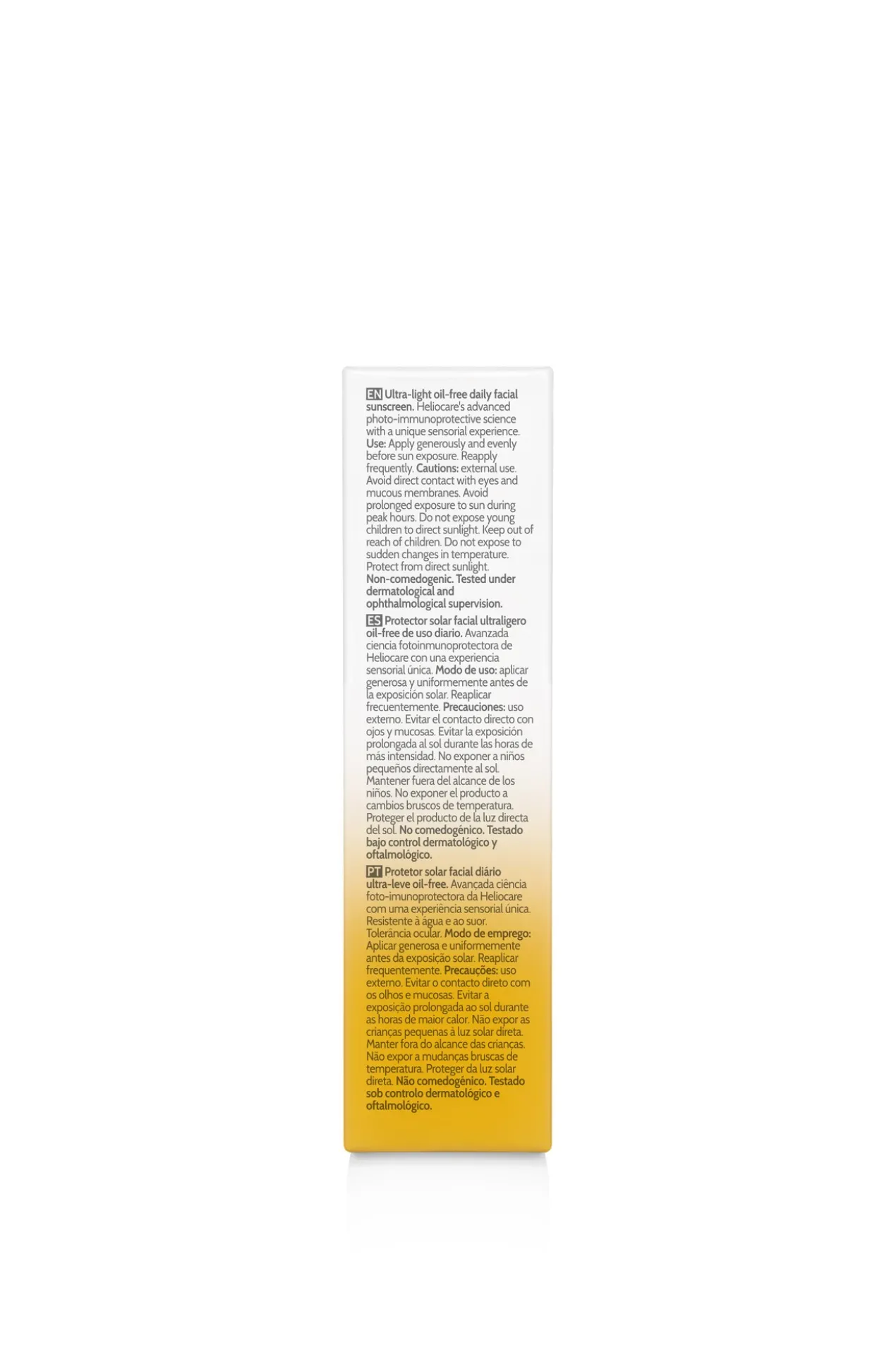 EN Ultra-light oil-free daily facial sunscreen. Heliocare's advanced photo-immunoprotective science with a unique sensorial experience. Use: Apply generously and evenly before sun exposure. Reapply frequently. Cautions: external use. Avoid direct contact with eyes and mucous membranes. Avoid prolonged exposure to sun during peak hours. Do not expose young children to direct sunlight. Keep out of reach of children. Do not expose to sudden changes in temperature. Protect from direct sunlight. Non-comedogenic. Tested under dermatological and ophthalmological supervision.

ES Protector solar facial ultraligero oil-free de uso diario. Avanzada ciencia fotoinmunoprotectora de Heliocare con una experiencia sensorial única. Modo de uso: aplicar generosa y uniformemente antes de la exposición solar. Reaplicar frecuentemente. Precauciones: uso externo. Evitar el contacto directo con ojos y mucosas. Evitar la exposición prolongada al sol durante las horas de más intensidad. No exponer a niños pequeños directamente al sol. Mantener fuera del alcance de los niños. No exponer el producto a cambios bruscos de temperatura. Proteger el producto de la luz directa del sol. No comedogénico. Testado bajo control dermatológico y oftalmológico.

PT Protetor solar facial diário ultra-leve oil-free. Avançada ciência foto-imunoprotectora da Heliocare com uma experiência sensorial única. Resistente à água e ao suor. Tolerância ocular. Modo de emprego: Aplicar generosa e uniformemente antes da exposição solar. Reaplicar frequentemente. Precauções: uso externo. Evitar o contacto direto com os olhos e mucosas. Evitar a exposição prolongada ao sol durante as horas de maior calor. Não expor as crianças pequenas à luz solar direta. Manter fora do alcance das crianças. Não expor a mudanças bruscas de temperatura. Proteger da luz solar direta. Não comedogénico. Testado sob controlo dermatológico e oftalmológico.